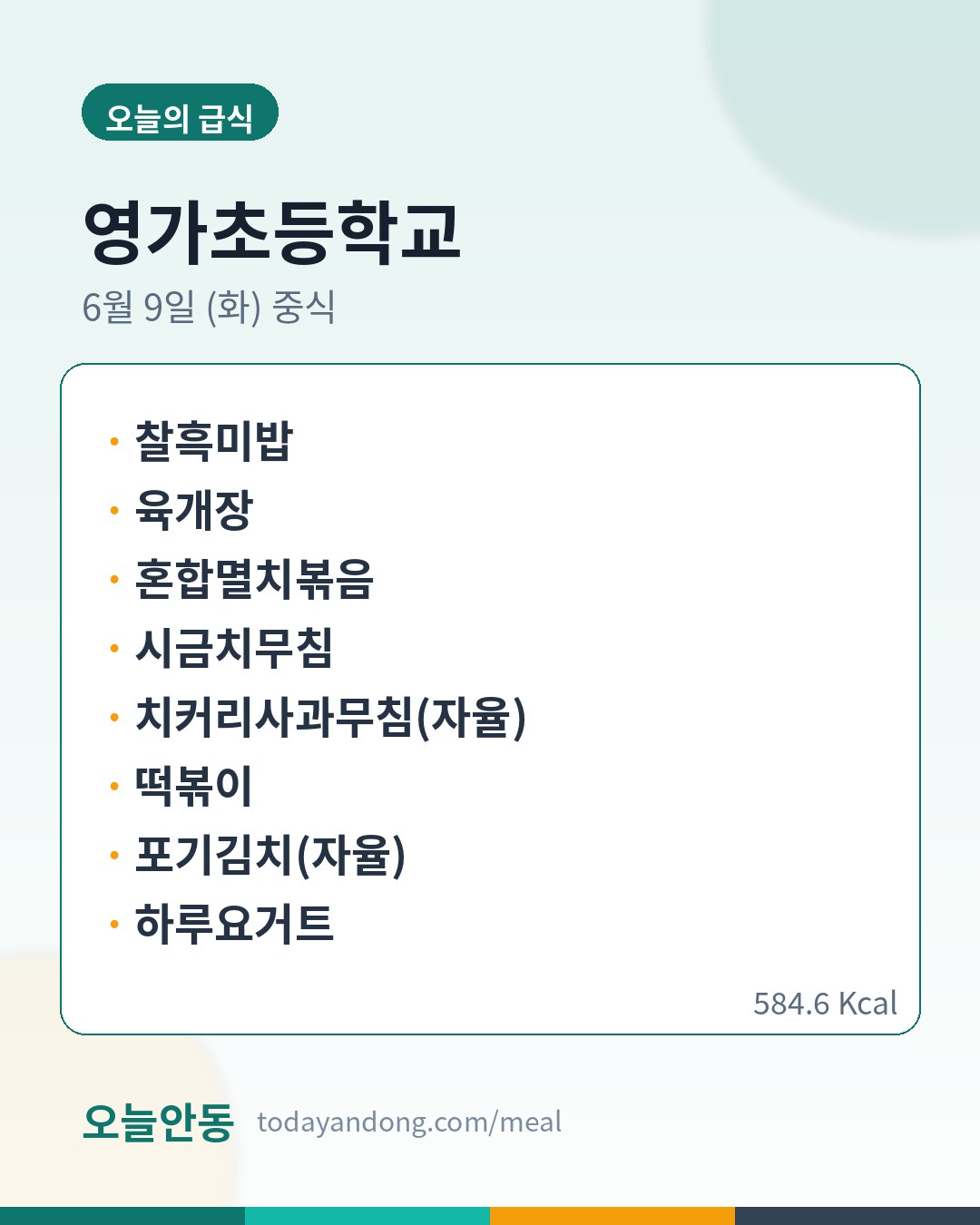 오늘의 급식

영가초등학교

6월 9일 (화) 중식

• 찰흑미밥
• 육개장
• 혼합멸치볶음
• 시금치무침
• 치커리사과무침(자율)
• 떡볶이
• 포기김치(자율)
• 하루요거트

584.6 Kcal

오늘안동 todayandong.com/meal